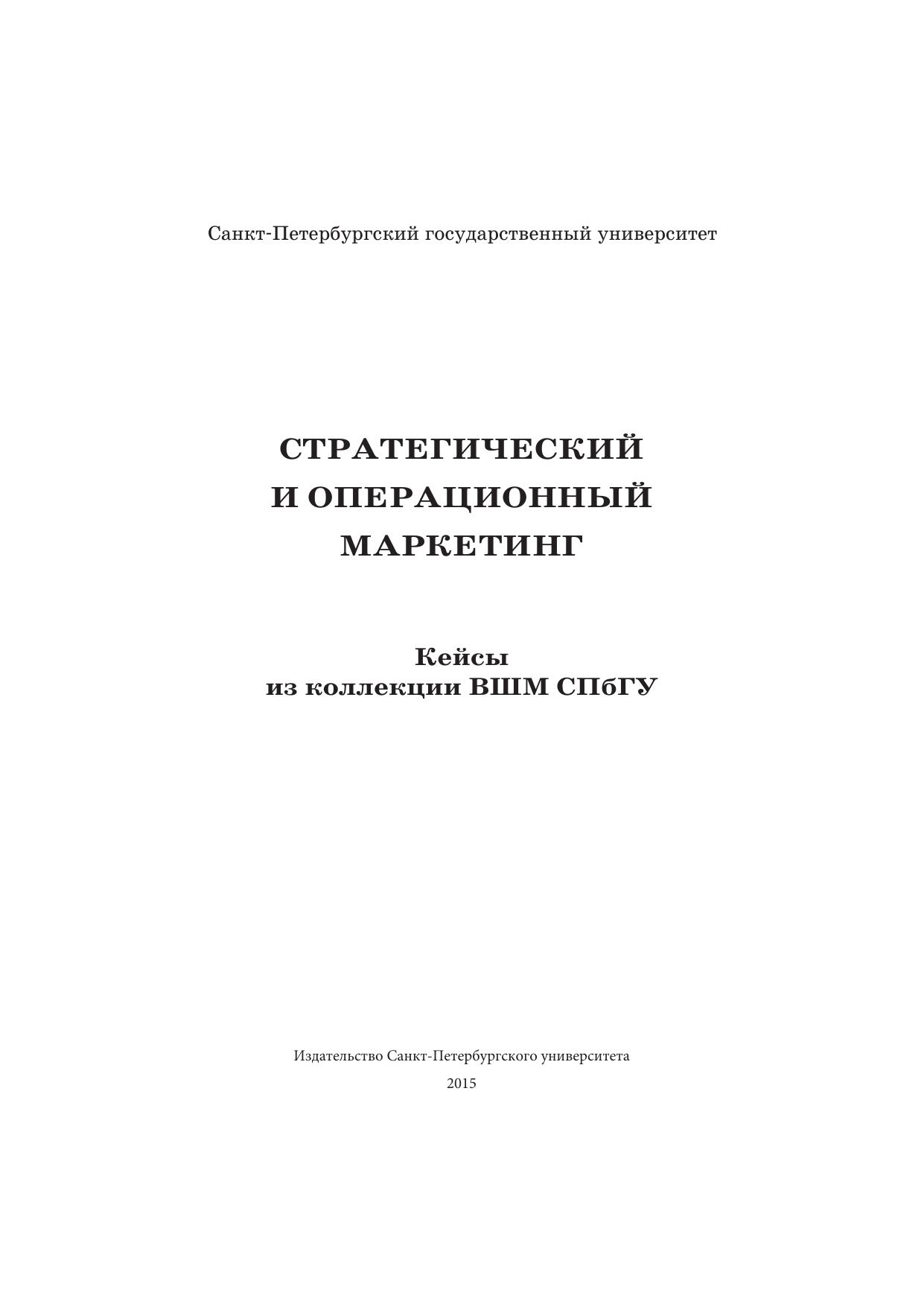 Санкт-Петербургский государственный университет

СТРАТЕГИЧЕСКИЙ
И ОПЕРАЦИОННЫЙ
МАРКЕТИНГ

Кейсы
из коллекции ВШМ СПбГУ

Издательство Санкт-Петербургского университета
2015